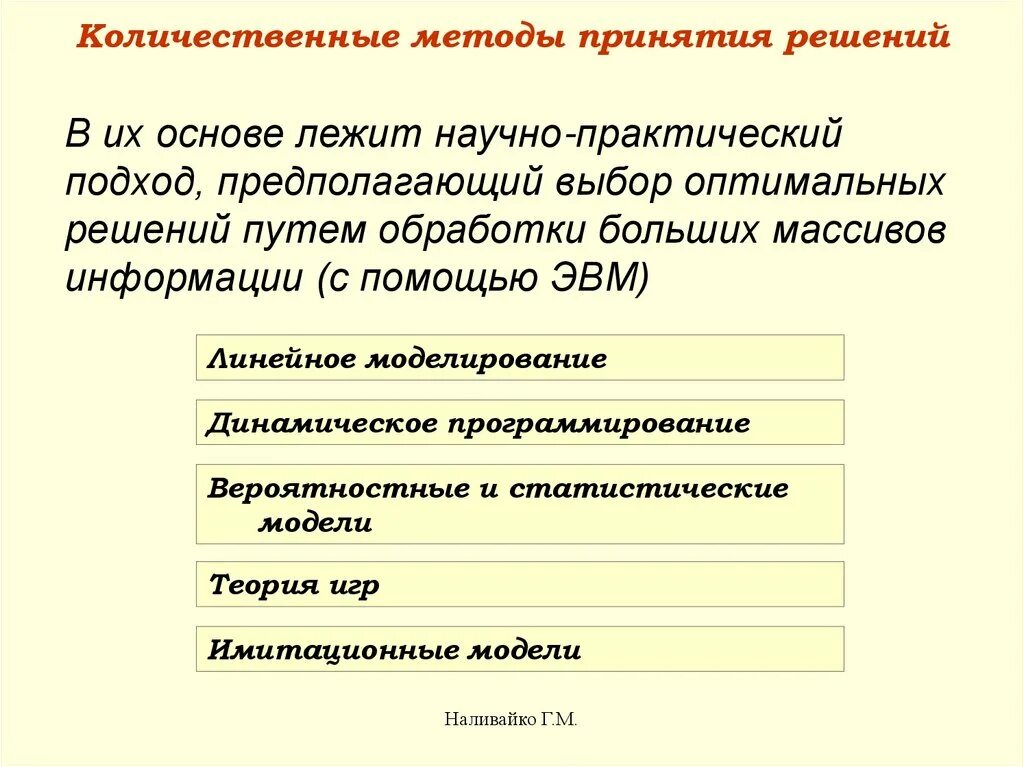 Количественные методы принятия решений

В их основе лежит научно-практический подход, предполагающий выбор оптимальных решений путем обработки больших массивов информации (с помощью ЭВМ)

Линейное моделирование

Динамическое программирование

Вероятностные и статистические модели

Теория игр

Имитационные модели

Наливайко Г.М.